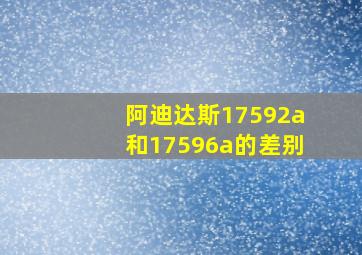 阿迪达斯17592a和17596a的差别